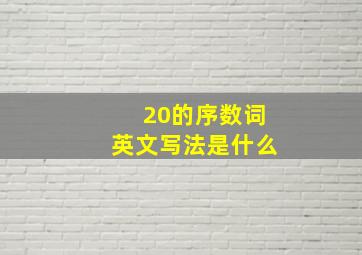 20的序数词
英文写法是什么